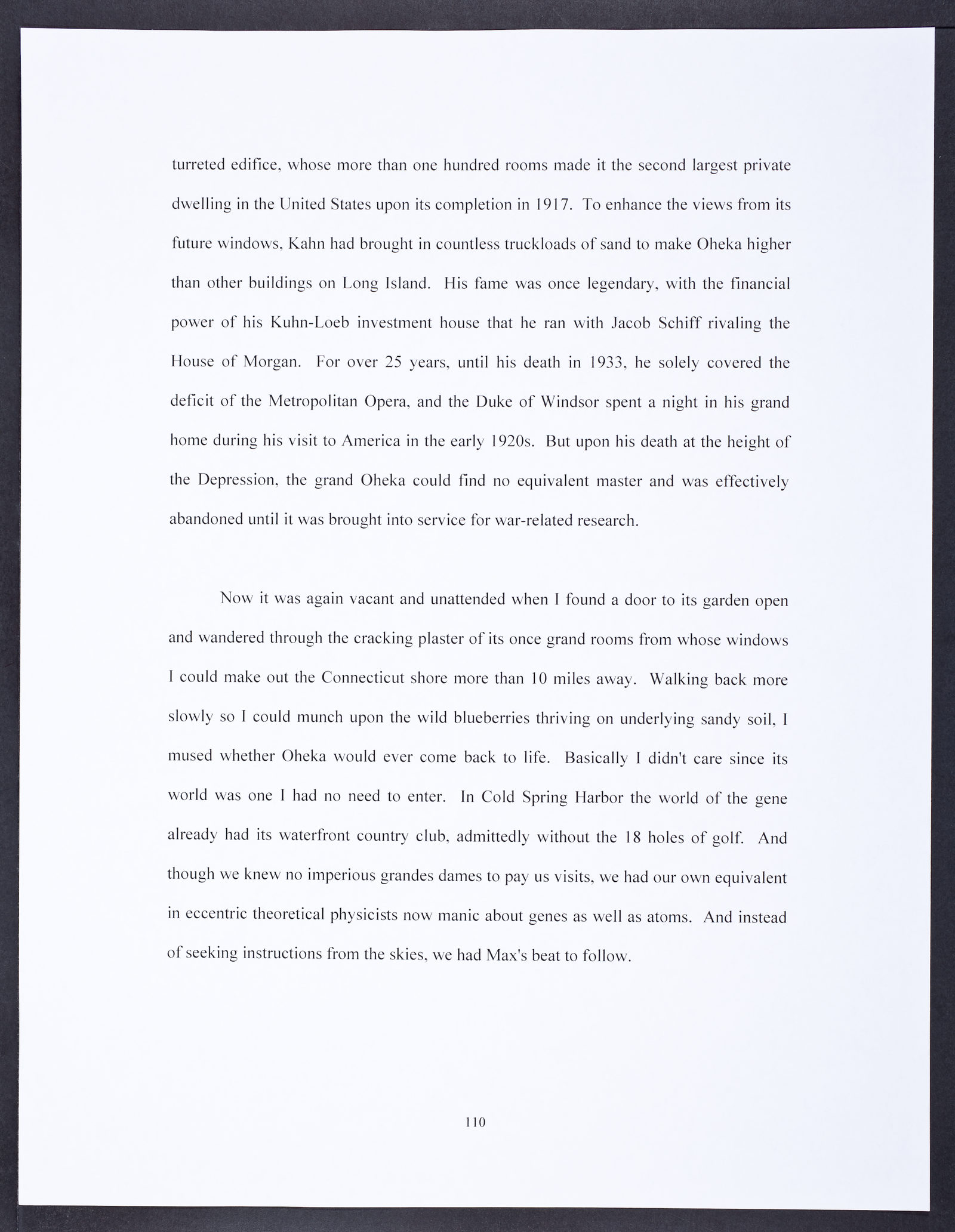 turreted edifice, whose more than one hundred rooms made it the second largest private dwelling in the United States upon its completion in 1917. To enhance the views from its future windows, Kahn had brought in countless truckloads of sand to make Oheka higher than other buildings on Long Island. His fame was once legendary, with the financial power of his Kuhn-Loeb investment house that he ran with Jacob Schiff rivaling the House of Morgan. For over 25 years, until his death in 1933, he solely covered the deficit of the Metropolitan Opera, and the Duke of Windsor spent a night in his grand home during his visit to America in the early 1920s. But upon his death at the height of the Depression, the grand Oheka could find no equivalent master and was effectively abandoned until it was brought into service for war-related research.

Now it was again vacant and unattended when I found a door to its garden open and wandered through the cracking plaster of its once grand rooms from whose windows I could make out the Connecticut shore more than 10 miles away. Walking back more slowly so I could munch upon the wild blueberries thriving on underlying sandy soil, I mused whether Oheka would ever come back to life. Basically I didn't care since its world was one I had no need to enter. In Cold Spring Harbor the world of the gene already had its waterfront country club, admittedly without the 18 holes of golf. And though we knew no imperious grandes dames to pay us visits, we had our own equivalent in eccentric theoretical physicists now manic about genes as well as atoms. And instead of seeking instructions from the skies, we had Max's beat to follow.

110